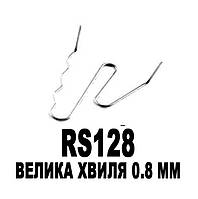 RS128
ВЕЛИКА ХВИЛЯ 0.8 ММ